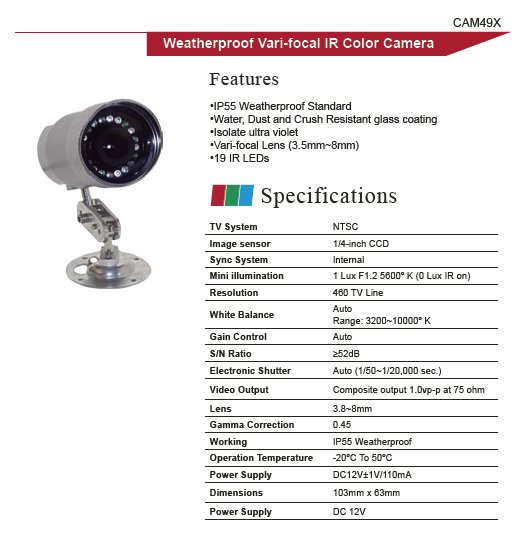 CAM49X

Weatherproof Vari-focal IR Color Camera

Features

•IP55 Weatherproof Standard
•Water, Dust and Crush Resistant glass coating
•Isolate ultra violet
•Vari-focal Lens (3.5mm~8mm)
•19 IR LEDs

Specifications

| TV System | NTSC |
|---|---|
| Image sensor | 1/4-inch CCD |
| Sync System | Internal |
| Mini illumination | 1 Lux F1.2 5600° K (0 Lux IR on) |
| Resolution | 460 TV Line |
| White Balance | Auto Range: 3200~10000° K |
| Gain Control | Auto |
| S/N Ratio | ≥52dB |
| Electronic Shutter | Auto (1/50~1/20,000 sec.) |
| Video Output | Composite output 1.0vp-p at 75 ohm |
| Lens | 3.8~8mm |
| Gamma Correction | 0.45 |
| Working | IP55 Weatherproof |
| Operation Temperature | -20°C To 50°C |
| Power Supply | DC12V±1V/110mA |
| Dimensions | 103mm x 63mm |
| Power Supply | DC 12V |